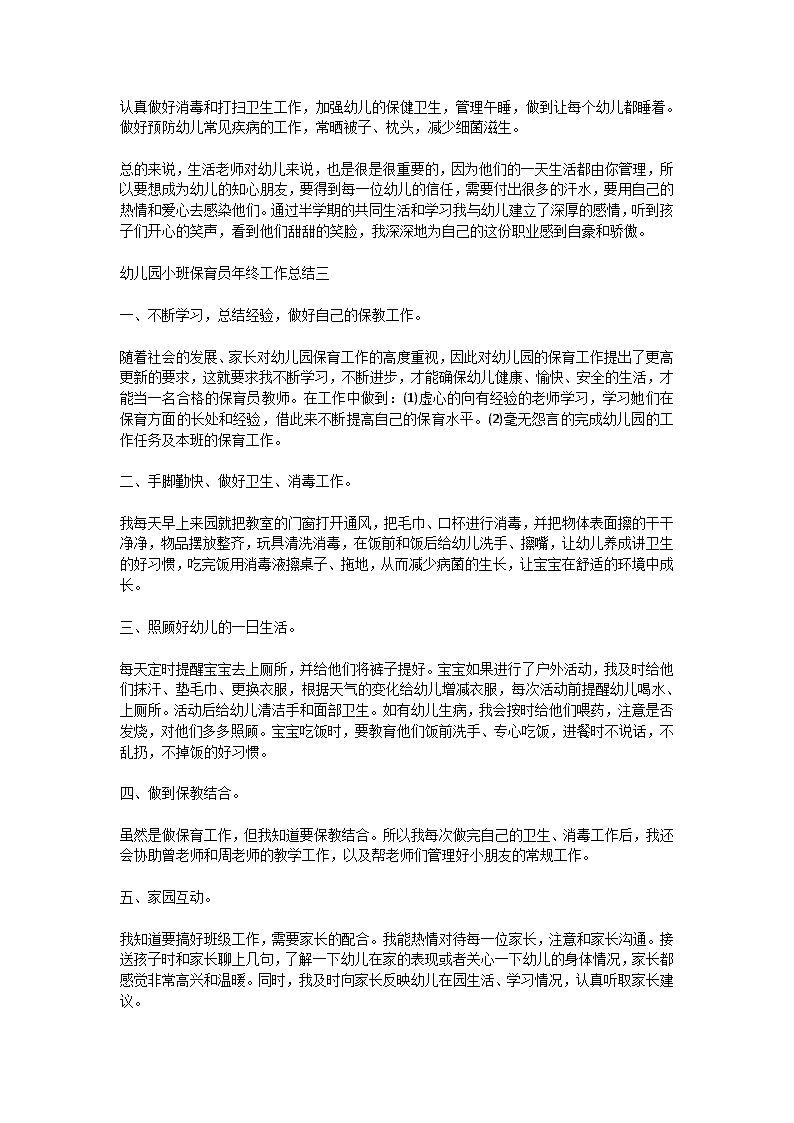 认真做好消毒和打扫卫生工作，加强幼儿的保健卫生，管理午睡，做到让每个幼儿都睡着。做好预防幼儿常见疾病的工作，常晒被子、枕头，减少细菌滋生。

总的来说，生活老师对幼儿来说，也是很是很重要的，因为他们的一天生活都由你管理，所以要想成为幼儿的知心朋友，要得到每一位幼儿的信任，需要付出很多的汗水，要用自己的热情和爱心去感染他们。通过半学期的共同生活和学习我与幼儿建立了深厚的感情，听到孩子们开心的笑声，看到他们甜甜的笑脸，我深深地为自己的这份职业感到自豪和骄傲。

幼儿园小班保育员年终工作总结三

一、不断学习，总结经验，做好自己的保教工作。

随着社会的发展、家长对幼儿园保育工作的高度重视，因此对幼儿园的保育工作提出了更高更新的要求，这就要求我不断学习，不断进步，才能确保幼儿健康、愉快、安全的生活，才能当一名合格的保育员教师。在工作中做到：⑴虚心的向有经验的老师学习，学习她们在保育方面的长处和经验，借此来不断提高自己的保育水平。⑵毫无怨言的完成幼儿园的工作任务及本班的保育工作。

二、手脚勤快、做好卫生、消毒工作。

我每天早上来园就把教室的门窗打开通风，把毛巾、口杯进行消毒，并把物体表面擦的干干净净，物品摆放整齐，玩具清洗消毒，在饭前和饭后给幼儿洗手、擦嘴，让幼儿养成讲卫生的好习惯，吃完饭用消毒液擦桌子、拖地，从而减少病菌的生长，让宝宝在舒适的环境中成长。

三、照顾好幼儿的一日生活。

每天定时提醒宝宝去上厕所，并给他们将裤子提好。宝宝如果进行了户外活动，我及时给他们抹汗、垫毛巾、更换衣服，根据天气的变化给幼儿增减衣服，每次活动前提醒幼儿喝水、上厕所。活动后给幼儿清洁手和面部卫生。如有幼儿生病，我会按时给他们喂药，注意是否发烧，对他们多多照顾。宝宝吃饭时，要教育他们饭前洗手、专心吃饭，进餐时不说话，不乱扔，不掉饭的好习惯。

四、做到保教结合。

虽然是做保育工作，但我知道要保教结合。所以我每次做完自己的卫生、消毒工作后，我还会协助曾老师和周老师的教学工作，以及帮老师们管理好小朋友的常规工作。

五、家园互动。

我知道要搞好班级工作，需要家长的配合。我能热情对待每一位家长，注意和家长沟通。接送孩子时和家长聊上几句，了解一下幼儿在家的表现或者关心一下幼儿的身体情况，家长都感觉非常高兴和温暖。同时，我及时向家长反映幼儿在园生活、学习情况，认真听取家长建议。